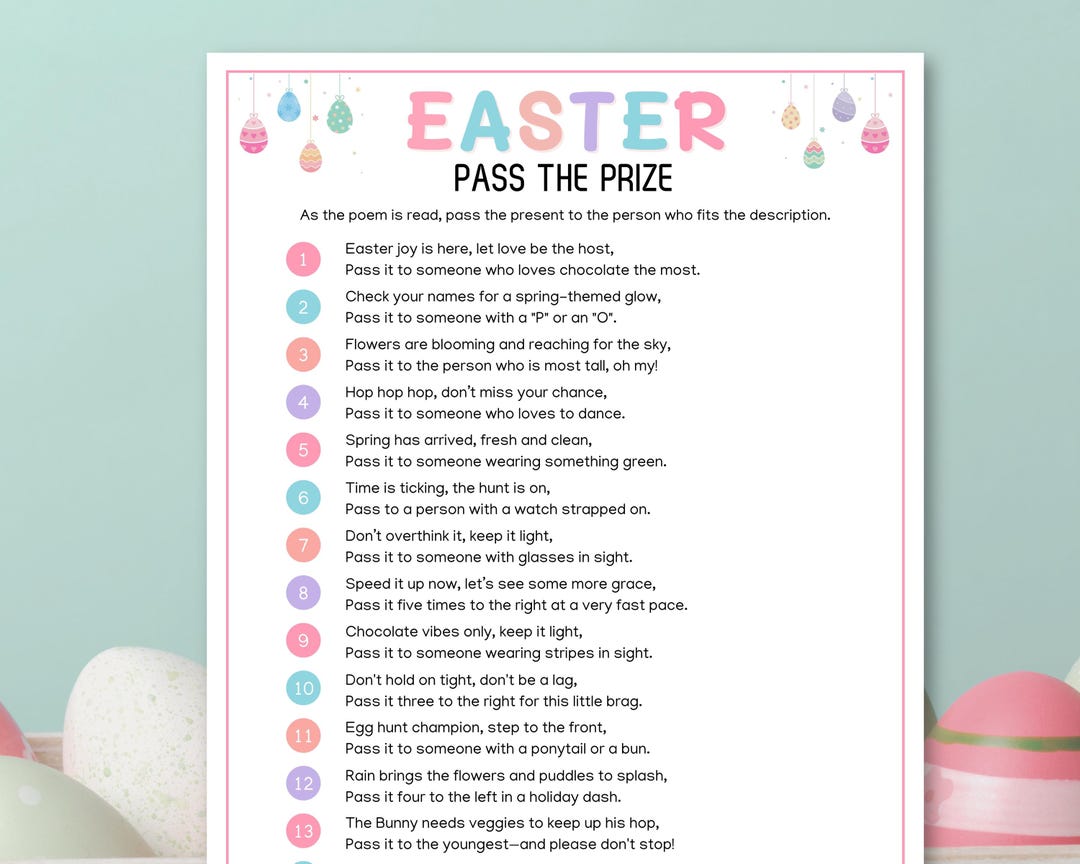 EASTER
PASS THE PRIZE

As the poem is read, pass the present to the person who fits the description.

1 Easter joy is here, let love be the host,
Pass it to someone who loves chocolate the most.

2 Check your names for a spring-themed glow,
Pass it to someone with a "P" or an "O".

3 Flowers are blooming and reaching for the sky,
Pass it to the person who is most tall, oh my!

4 Hop hop hop, don't miss your chance,
Pass it to someone who loves to dance.

5 Spring has arrived, fresh and clean,
Pass it to someone wearing something green.

6 Time is ticking, the hunt is on,
Pass to a person with a watch strapped on.

7 Don't overthink it, keep it light,
Pass it to someone with glasses in sight.

8 Speed it up now, let's see some more grace,
Pass it five times to the right at a very fast pace.

9 Chocolate vibes only, keep it light,
Pass it to someone wearing stripes in sight.

10 Don't hold on tight, don't be a lag,
Pass it three to the right for this little brag.

11 Egg hunt champion, step to the front,
Pass it to someone with a ponytail or a bun.

12 Rain brings the flowers and puddles to splash,
Pass it four to the left in a holiday dash.

13 The Bunny needs veggies to keep up his hop,
Pass it to the youngest—and please don't stop!